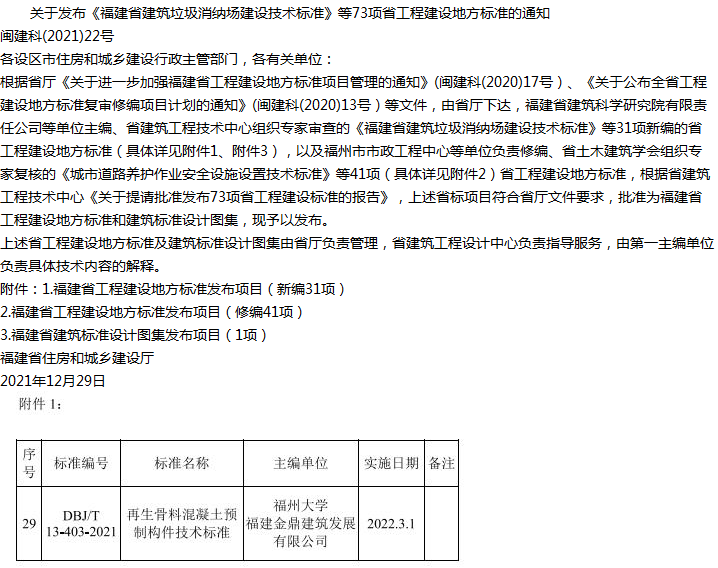 关于发布《福建省建筑垃圾消纳场建设技术标准》等73项省工程建设地方标准的通知
闽建科(2021)22号
各设区市住房和城乡建设行政主管部门，各有关单位：
根据省厅《关于进一步加强福建省工程建设地方标准项目管理的通知》(闽建科(2020)17号）、《关于公布全省工程建设地方标准复审修编项目计划的通知》(闽建科(2020)13号）等文件，由省厅下达，福建省建筑科学研究院有限责任公司等单位主编、省建筑工程技术中心组织专家审查的《福建省建筑垃圾消纳场建设技术标准》等31项新编的省工程建设地方标准（具体详见附件1、附件3），以及福州市市政工程中心等单位负责修编、省土木建筑学会组织专家复核的《城市道路养护作业安全设施设置技术标准》等41项（具体详见附件2）省工程建设地方标准，根据省建筑工程技术中心《关于提请批准发布73项省工程建设标准的报告》，上述省标项目符合省厅文件要求，批准为福建省工程建设地方标准和建筑标准设计图集，现予以发布。
上述省工程建设地方标准及建筑标准设计图集由省厅负责管理，省建筑工程设计中心负责指导服务，由第一主编单位负责具体技术内容的解释。
附件：1.福建省工程建设地方标准发布项目（新编31项）
2.福建省工程建设地方标准发布项目（修编41项）
3.福建省建筑标准设计图集发布项目（1项）
福建省住房和城乡建设厅
2021年12月29日
附件 1：

| 序号 | 标准编号 | 标准名称 | 主编单位 | 实施日期 | 备注 |
|---|---|---|---|---|---|
| 29 | DBJ/T 13-403-2021 | 再生骨料混凝土预制构件技术标准 | 福州大学 福建金鼎建筑发展有限公司 | 2022.3.1 | |